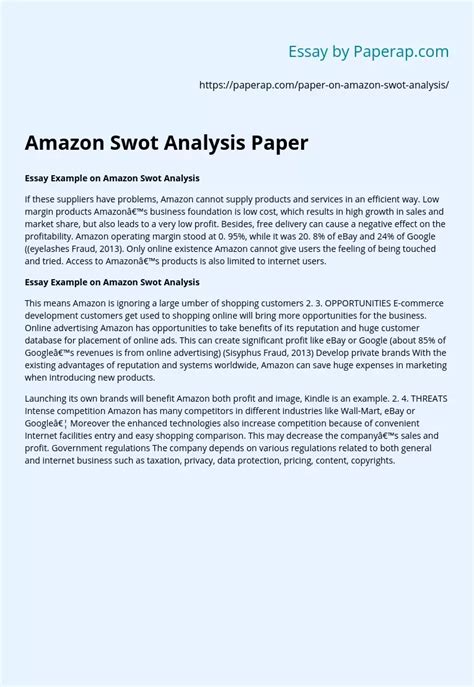 Essay by Paperap.com

https://paperap.com/paper-on-amazon-swot-analysis/

Amazon Swot Analysis Paper

Essay Example on Amazon Swot Analysis

If these suppliers have problems, Amazon cannot supply products and services in an efficient way. Low margin products Amazonâ€™s business foundation is low cost, which results in high growth in sales and market share, but also leads to a very low profit. Besides, free delivery can cause a negative effect on the profitability. Amazon operating margin stood at 0. 95%, while it was 20. 8% of eBay and 24% of Google ((eyelashes Fraud, 2013). Only online existence Amazon cannot give users the feeling of being touched and tried. Access to Amazonâ€™s products is also limited to internet users.

Essay Example on Amazon Swot Analysis

This means Amazon is ignoring a large umber of shopping customers 2. 3. OPPORTUNITIES E-commerce development customers get used to shopping online will bring more opportunities for the business. Online advertising Amazon has opportunities to take benefits of its reputation and huge customer database for placement of online ads. This can create significant profit like eBay or Google (about 85% of Googleâ€™s revenues is from online advertising) (Sisyphus Fraud, 2013) Develop private brands With the existing advantages of reputation and systems worldwide, Amazon can save huge expenses in marketing when introducing new products.

Launching its own brands will benefit Amazon both profit and image, Kindle is an example. 2. 4. THREATS Intense competition Amazon has many competitors in different industries like Wall-Mart, eBay or Googleâ€¦ Moreover the enhanced technologies also increase competition because of convenient Internet facilities entry and easy shopping comparison. This may decrease the companyâ€™s sales and profit. Government regulations The company depends on various regulations related to both general and internet business such as taxation, privacy, data protection, pricing, content, copyrights.